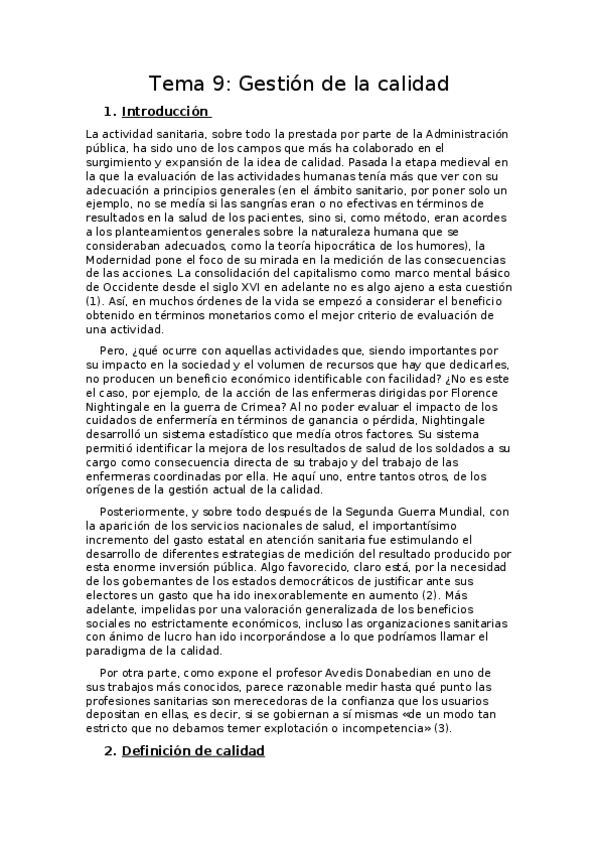 Tema 9: Gestión de la calidad

1. Introducción

La actividad sanitaria, sobre todo la prestada por parte de la Administración pública, ha sido uno de los campos que más ha colaborado en el surgimiento y expansión de la idea de calidad. Pasada la etapa medieval en la que la evaluación de las actividades humanas tenía más que ver con su adecuación a principios generales (en el ámbito sanitario, por poner solo un ejemplo, no se medía si las sangrías eran o no efectivas en términos de resultados en la salud de los pacientes, sino si, como método, eran acordes a los planteamientos generales sobre la naturaleza humana que se consideraban adecuados, como la teoría hipocrática de los humores), la Modernidad pone el foco de su mirada en la medición de las consecuencias de las acciones. La consolidación del capitalismo como marco mental básico de Occidente desde el siglo XVI en adelante no es algo ajeno a esta cuestión (1). Así, en muchos órdenes de la vida se empezó a considerar el beneficio obtenido en términos monetarios como el mejor criterio de evaluación de una actividad.

Pero, ¿qué ocurre con aquellas actividades que, siendo importantes por su impacto en la sociedad y el volumen de recursos que hay que dedicarles, no producen un beneficio económico identificable con facilidad? ¿No es este el caso, por ejemplo, de la acción de las enfermeras dirigidas por Florence Nightingale en la guerra de Crimea? Al no poder evaluar el impacto de los cuidados de enfermería en términos de ganancia o pérdida, Nightingale desarrolló un sistema estadístico que medía otros factores. Su sistema permitió identificar la mejora de los resultados de salud de los soldados a su cargo como consecuencia directa de su trabajo y del trabajo de las enfermeras coordinadas por ella. He aquí uno, entre tantos otros, de los orígenes de la gestión actual de la calidad.

Posteriormente, y sobre todo después de la Segunda Guerra Mundial, con la aparición de los servicios nacionales de salud, el importantísimo incremento del gasto estatal en atención sanitaria fue estimulando el desarrollo de diferentes estrategias de medición del resultado producido por esta enorme inversión pública. Algo favorecido, claro está, por la necesidad de los gobernantes de los estados democráticos de justificar ante sus electores un gasto que ha ido inexorablemente en aumento (2). Más adelante, impelidas por una valoración generalizada de los beneficios sociales no estrictamente económicos, incluso las organizaciones sanitarias con ánimo de lucro han ido incorporándose a lo que podríamos llamar el paradigma de la calidad.

Por otra parte, como expone el profesor Avedis Donabedian en uno de sus trabajos más conocidos, parece razonable medir hasta qué punto las profesiones sanitarias son merecedoras de la confianza que los usuarios depositan en ellas, es decir, si se gobiernan a sí mismas «de un modo tan estricto que no debamos temer explotación o incompetencia» (3).

2. Definición de calidad